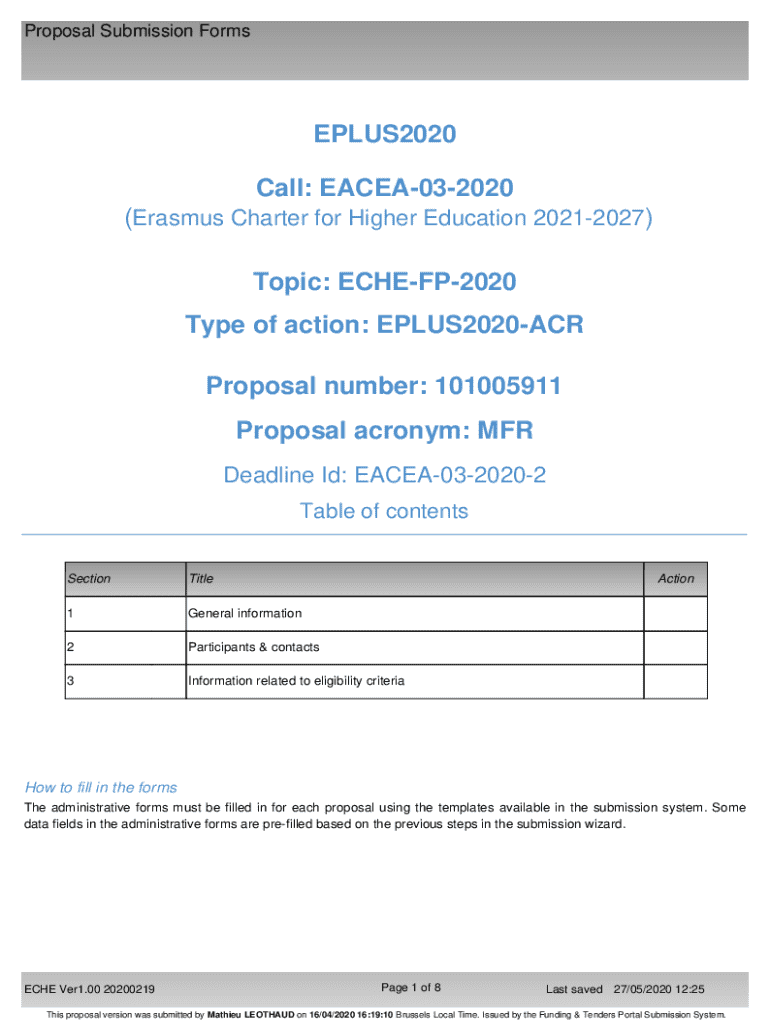 Proposal Submission Forms

EPLUS2020

Call: EACEA-03-2020

(Erasmus Charter for Higher Education 2021-2027)

Topic: ECHE-FP-2020

Type of action: EPLUS2020-ACR

Proposal number: 101005911

Proposal acronym: MFR

Deadline Id: EACEA-03-2020-2

Table of contents

| Section | Title | Action |
|---|---|---|
| 1 | General information | |
| 2 | Participants & contacts | |
| 3 | Information related to eligibility criteria | |

How to fill in the forms

The administrative forms must be filled in for each proposal using the templates available in the submission system. Some data fields in the administrative forms are pre-filled based on the previous steps in the submission wizard.

ECHE Ver1.00 20200219

Page 1 of 8

Last saved 27/05/2020 12:25

This proposal version was submitted by Mathieu LEOTHAUD on 16/04/2020 16:19:10 Brussels Local Time. Issued by the Funding & Tenders Portal Submission System.